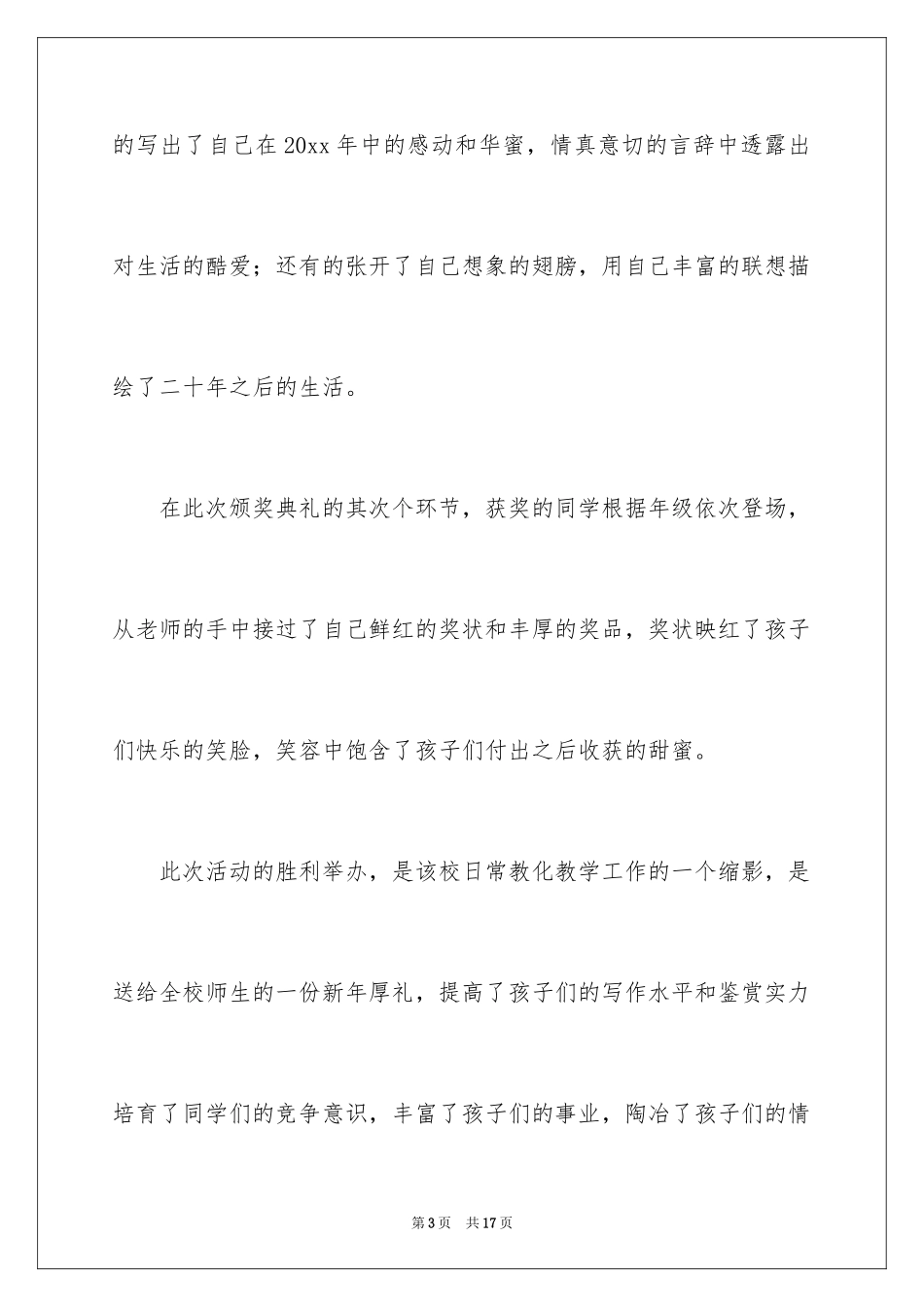 的写出了自己在20xx年中的感动和华蜜，情真意切的言辞中透露出对生活的酷爱；还有的张开了自己想象的翅膀，用自己丰富的联想描绘了二十年之后的生活。

在此次颁奖典礼的其次个环节，获奖的同学根据年级依次登场，从老师的手中接过了自己鲜红的奖状和丰厚的奖品，奖状映红了孩子们快乐的笑脸，笑容中饱含了孩子们付出之后收获的甜蜜。

此次活动的胜利举办，是该校日常教化教学工作的一个缩影，是送给全校师生的一份新年厚礼，提高了孩子们的写作水平和鉴赏实力培育了同学们的竞争意识，丰富了孩子们的事业，陶冶了孩子们的情

第3页 共17页